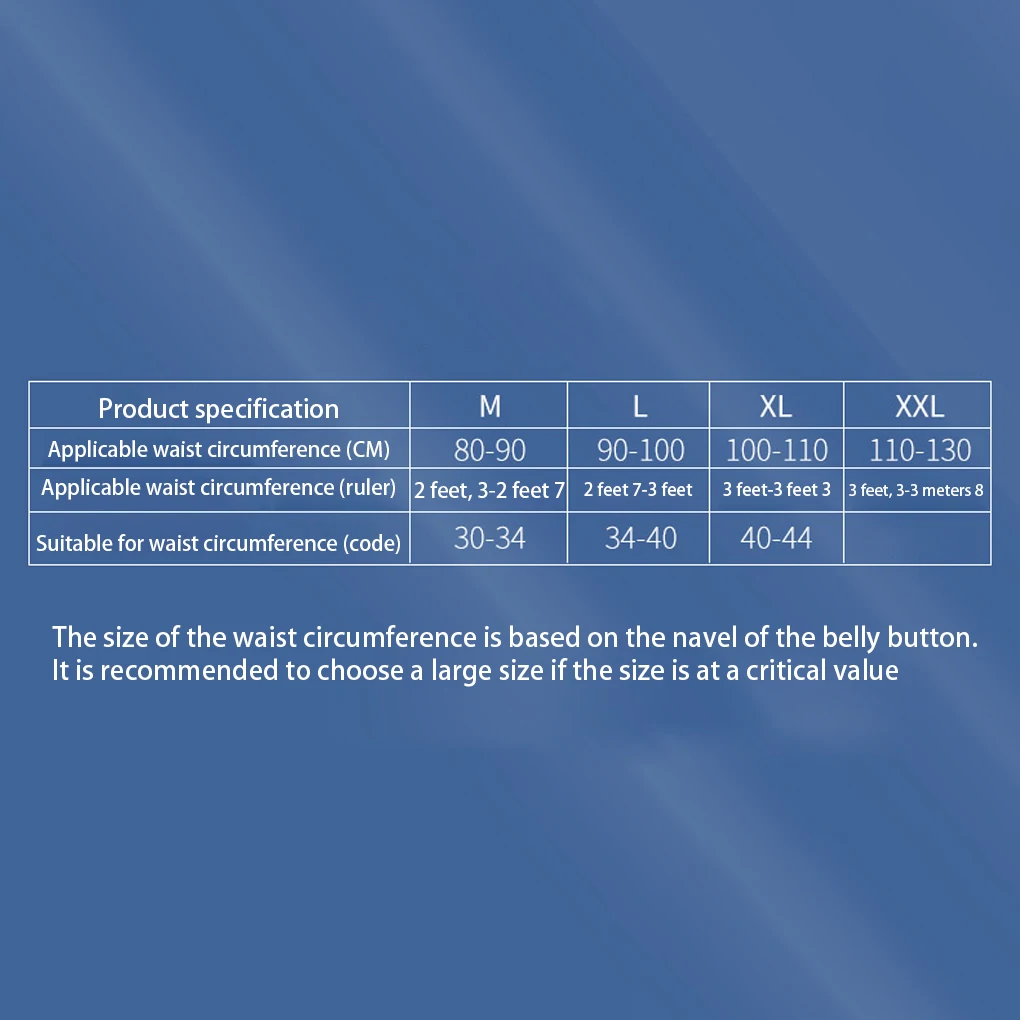 | Product specification | M | L | XL | XXL |
|---|---|---|---|---|
| Applicable waist circumference (CM) | 80-90 | 90-100 | 100-110 | 110-130 |
| Applicable waist circumference (ruler) | 2 feet, 3-2 feet 7 | 2 feet 7-3 feet | 3 feet-3 feet 3 | 3 feet, 3-3 meters 8 |
| Suitable for waist circumference (code) | 30-34 | 34-40 | 40-44 | |

The size of the waist circumference is based on the navel of the belly button. It is recommended to choose a large size if the size is at a critical value